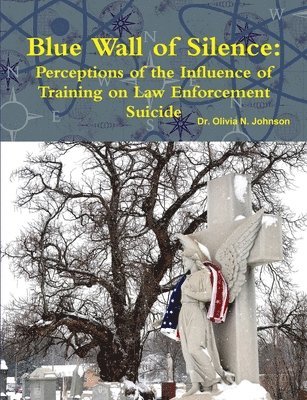 Blue Wall of Silence:
Perceptions of the Influence of Training on Law Enforcement Suicide

Dr. Olivia N. Johnson